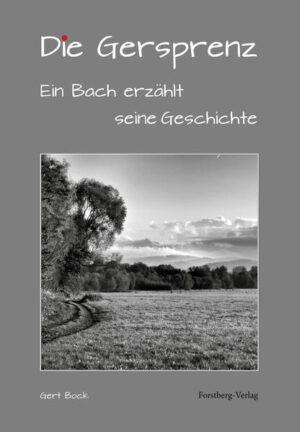 Die Gersprenz

Ein Bach erzählt seine Geschichte

Gert Bock

Forstberg-Verlag